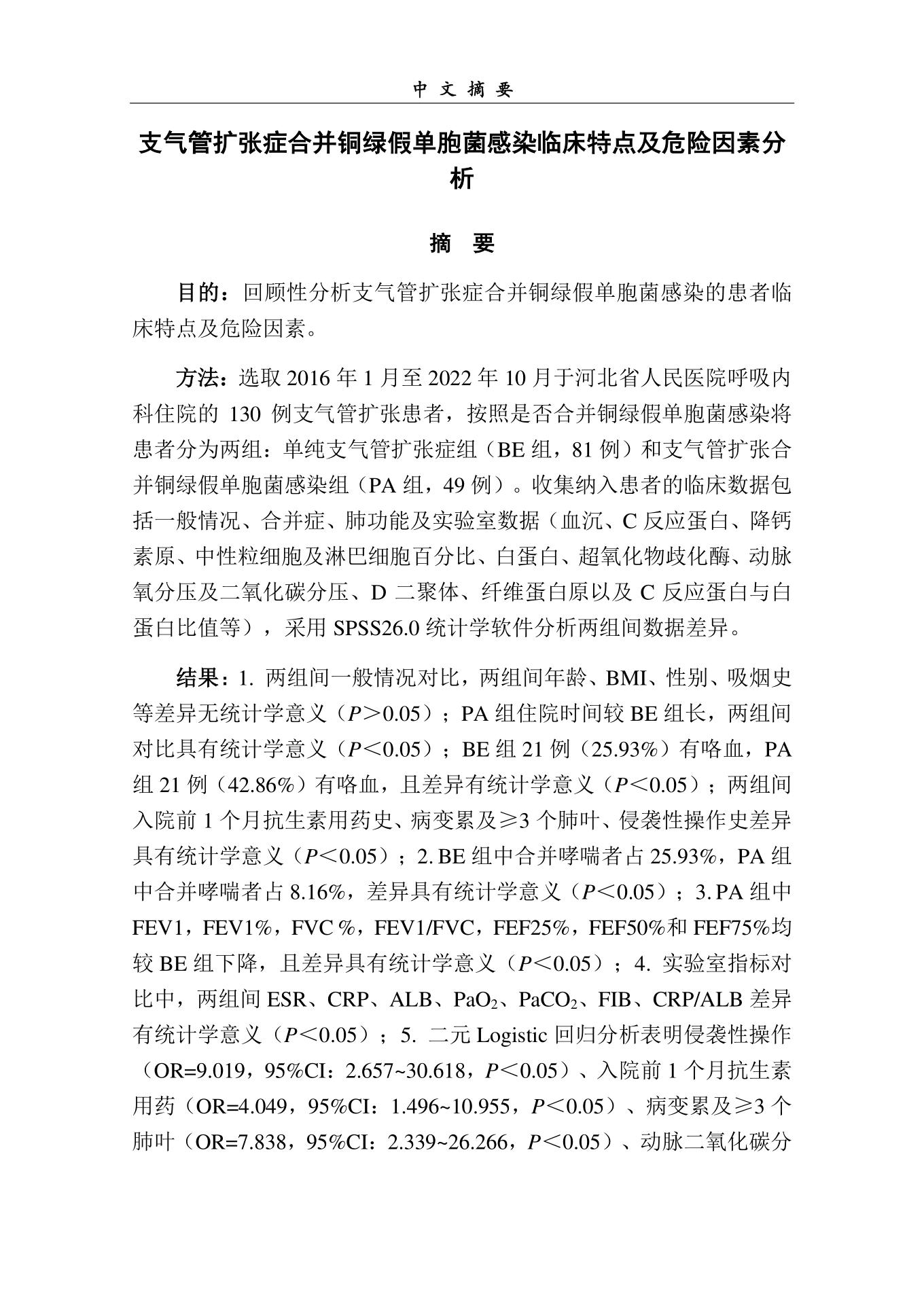 中 文 摘 要

支气管扩张症合并铜绿假单胞菌感染临床特点及危险因素分析

摘 要

目的：回顾性分析支气管扩张症合并铜绿假单胞菌感染的患者临床特点及危险因素。

方法：选取 2016 年 1 月至 2022 年 10 月于河北省人民医院呼吸内科住院的 130 例支气管扩张患者，按照是否合并铜绿假单胞菌感染将患者分为两组：单纯支气管扩张症组（BE 组，81 例）和支气管扩张合并铜绿假单胞菌感染组（PA 组，49 例）。收集纳入患者的临床数据包括一般情况、合并症、肺功能及实验室数据（血沉、C 反应蛋白、降钙素原、中性粒细胞及淋巴细胞百分比、白蛋白、超氧化物歧化酶、动脉氧分压及二氧化碳分压、D 二聚体、纤维蛋白原以及 C 反应蛋白与白蛋白比值等），采用 SPSS26.0 统计学软件分析两组间数据差异。

结果：1. 两组间一般情况对比，两组间年龄、BMI、性别、吸烟史等差异无统计学意义（$P$＞0.05）；PA 组住院时间较 BE 组长，两组间对比具有统计学意义（$P$＜0.05）；BE 组 21 例（25.93%）有咯血，PA 组 21 例（42.86%）有咯血，且差异有统计学意义（$P$＜0.05）；两组间入院前 1 个月抗生素用药史、病变累及≥3 个肺叶、侵袭性操作史差异具有统计学意义（$P$＜0.05）；2. BE 组中合并哮喘者占 25.93%，PA 组中合并哮喘者占 8.16%，差异具有统计学意义（$P$＜0.05）；3. PA 组中 FEV1，FEV1%，FVC %，FEV1/FVC，FEF25%，FEF50%和 FEF75%均较 BE 组下降，且差异具有统计学意义（$P$＜0.05）；4. 实验室指标对比中，两组间 ESR、CRP、ALB、$PaO_2$、$PaCO_2$、FIB、CRP/ALB 差异有统计学意义（$P$＜0.05）；5. 二元 Logistic 回归分析表明侵袭性操作（OR=9.019，95%CI：2.657~30.618，$P$＜0.05）、入院前 1 个月抗生素用药（OR=4.049，95%CI：1.496~10.955，$P$＜0.05）、病变累及≥3 个肺叶（OR=7.838，95%CI：2.339~26.266，$P$＜0.05）、动脉二氧化碳分